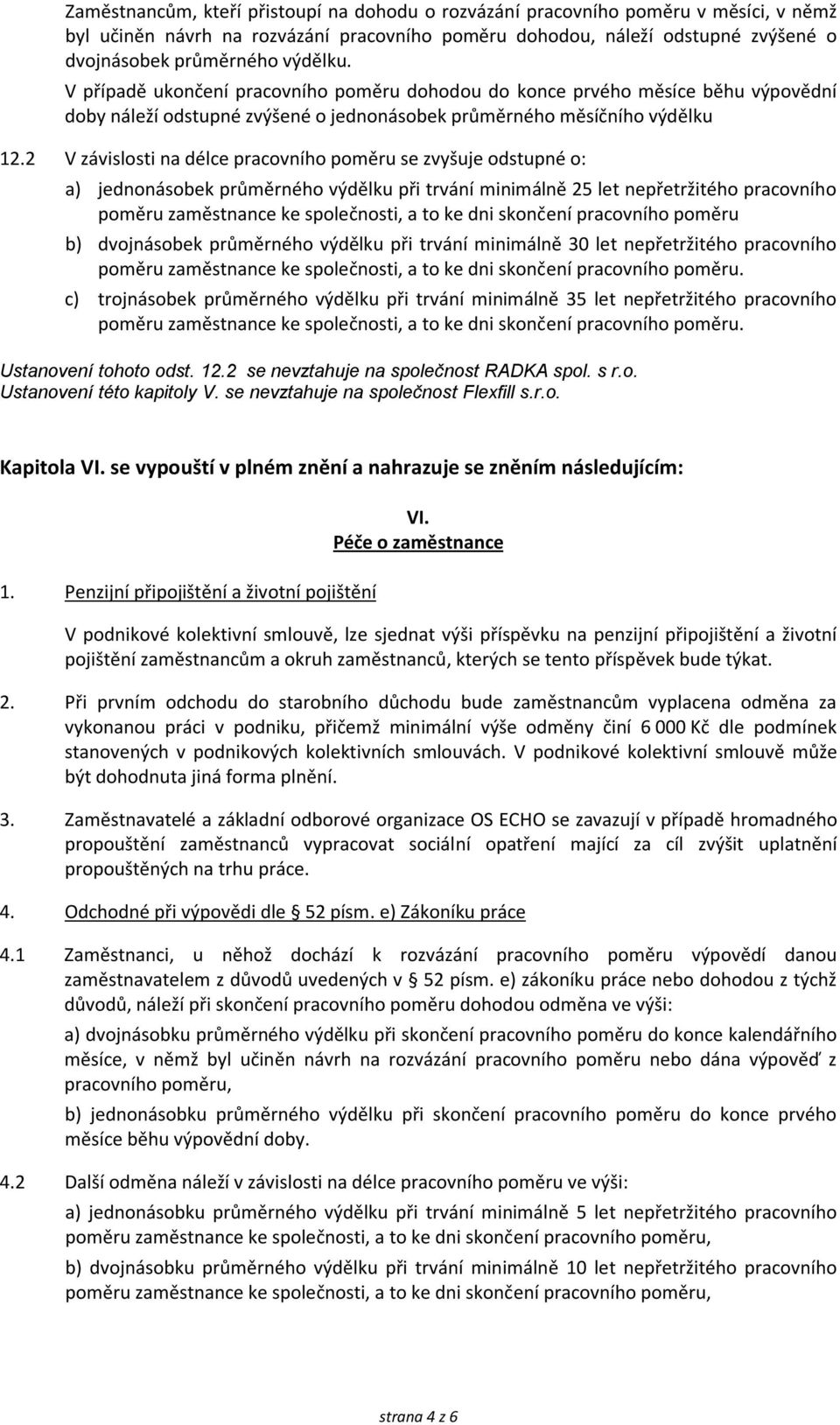 Zaměstnancům, kteří přistoupí na dohodu o rozvázání pracovního poměru v měsíci, v němž byl učiněn návrh na rozvázání pracovního poměru dohodou, náleží odstupné zvýšené o dvojnásobek průměrného výdělku.

V případě ukončení pracovního poměru dohodou do konce prvého měsíce běhu výpovědní doby náleží odstupné zvýšené o jednonásobek průměrného měsíčního výdělku

12.2 V závislosti na délce pracovního poměru se zvyšuje odstupné o:

a) jednonásobek průměrného výdělku při trvání minimálně 25 let nepřetržitého pracovního poměru zaměstnance ke společnosti, a to ke dni skončení pracovního poměru

b) dvojnásobek průměrného výdělku při trvání minimálně 30 let nepřetržitého pracovního poměru zaměstnance ke společnosti, a to ke dni skončení pracovního poměru.

c) trojnásobek průměrného výdělku při trvání minimálně 35 let nepřetržitého pracovního poměru zaměstnance ke společnosti, a to ke dni skončení pracovního poměru.

Ustanovení tohoto odst. 12.2 se nevztahuje na společnost RADKA spol. s r.o.
Ustanovení této kapitoly V. se nevztahuje na společnost Flexfill s.r.o.

Kapitola VI. se vypouští v plném znění a nahrazuje se zněním následujícím:

VI.
Péče o zaměstnance

1. Penzijní připojištění a životní pojištění

V podnikové kolektivní smlouvě, lze sjednat výši příspěvku na penzijní připojištění a životní pojištění zaměstnancům a okruh zaměstnanců, kterých se tento příspěvek bude týkat.

2. Při prvním odchodu do starobního důchodu bude zaměstnancům vyplacena odměna za vykonanou práci v podniku, přičemž minimální výše odměny činí 6 000 Kč dle podmínek stanovených v podnikových kolektivních smlouvách. V podnikové kolektivní smlouvě může být dohodnuta jiná forma plnění.

3. Zaměstnavatelé a základní odborové organizace OS ECHO se zavazují v případě hromadného propouštění zaměstnanců vypracovat sociální opatření mající za cíl zvýšit uplatnění propouštěných na trhu práce.

4. Odchodné při výpovědi dle 52 písm. e) Zákoníku práce

4.1 Zaměstnanci, u něhož dochází k rozvázání pracovního poměru výpovědí danou zaměstnavatelem z důvodů uvedených v 52 písm. e) zákoníku práce nebo dohodou z týchž důvodů, náleží při skončení pracovního poměru dohodou odměna ve výši:

a) dvojnásobku průměrného výdělku při skončení pracovního poměru do konce kalendářního měsíce, v němž byl učiněn návrh na rozvázání pracovního poměru nebo dána výpověď z pracovního poměru,

b) jednonásobku průměrného výdělku při skončení pracovního poměru do konce prvého měsíce běhu výpovědní doby.

4.2 Další odměna náleží v závislosti na délce pracovního poměru ve výši:

a) jednonásobku průměrného výdělku při trvání minimálně 5 let nepřetržitého pracovního poměru zaměstnance ke společnosti, a to ke dni skončení pracovního poměru,

b) dvojnásobku průměrného výdělku při trvání minimálně 10 let nepřetržitého pracovního poměru zaměstnance ke společnosti, a to ke dni skončení pracovního poměru,

strana 4 z 6